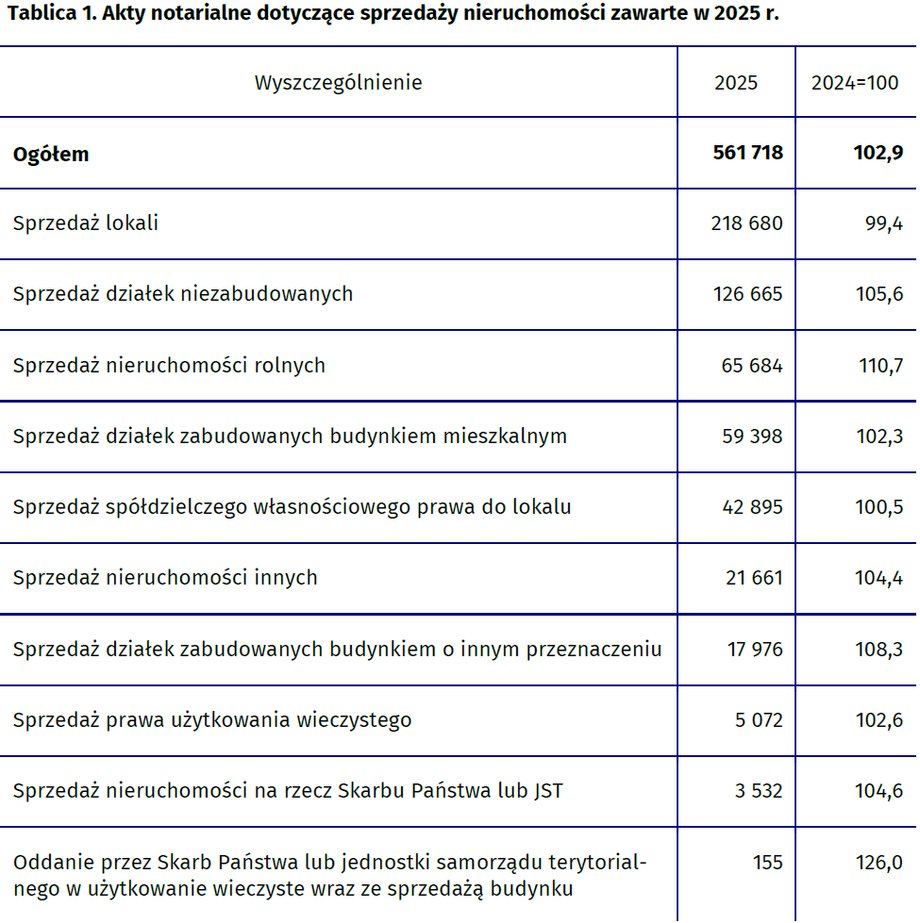 Tablica 1. Akty notarialne dotyczące sprzedaży nieruchomości zawarte w 2025 r.

| Wyszczególnienie | 2025 | 2024=100 |
|---|---|---|
| Ogółem | 561 718 | 102,9 |
| Sprzedaż lokali | 218 680 | 99,4 |
| Sprzedaż działek niezabudowanych | 126 665 | 105,6 |
| Sprzedaż nieruchomości rolnych | 65 684 | 110,7 |
| Sprzedaż działek zabudowanych budynkiem mieszkalnym | 59 398 | 102,3 |
| Sprzedaż spółdzielczego własnościowego prawa do lokalu | 42 895 | 100,5 |
| Sprzedaż nieruchomości innych | 21 661 | 104,4 |
| Sprzedaż działek zabudowanych budynkiem o innym przeznaczeniu | 17 976 | 108,3 |
| Sprzedaż prawa użytkowania wieczystego | 5 072 | 102,6 |
| Sprzedaż nieruchomości na rzecz Skarbu Państwa lub JST | 3 532 | 104,6 |
| Oddanie przez Skarb Państwa lub jednostki samorządu terytorialnego w użytkowanie wieczyste wraz ze sprzedażą budynku | 155 | 126,0 |